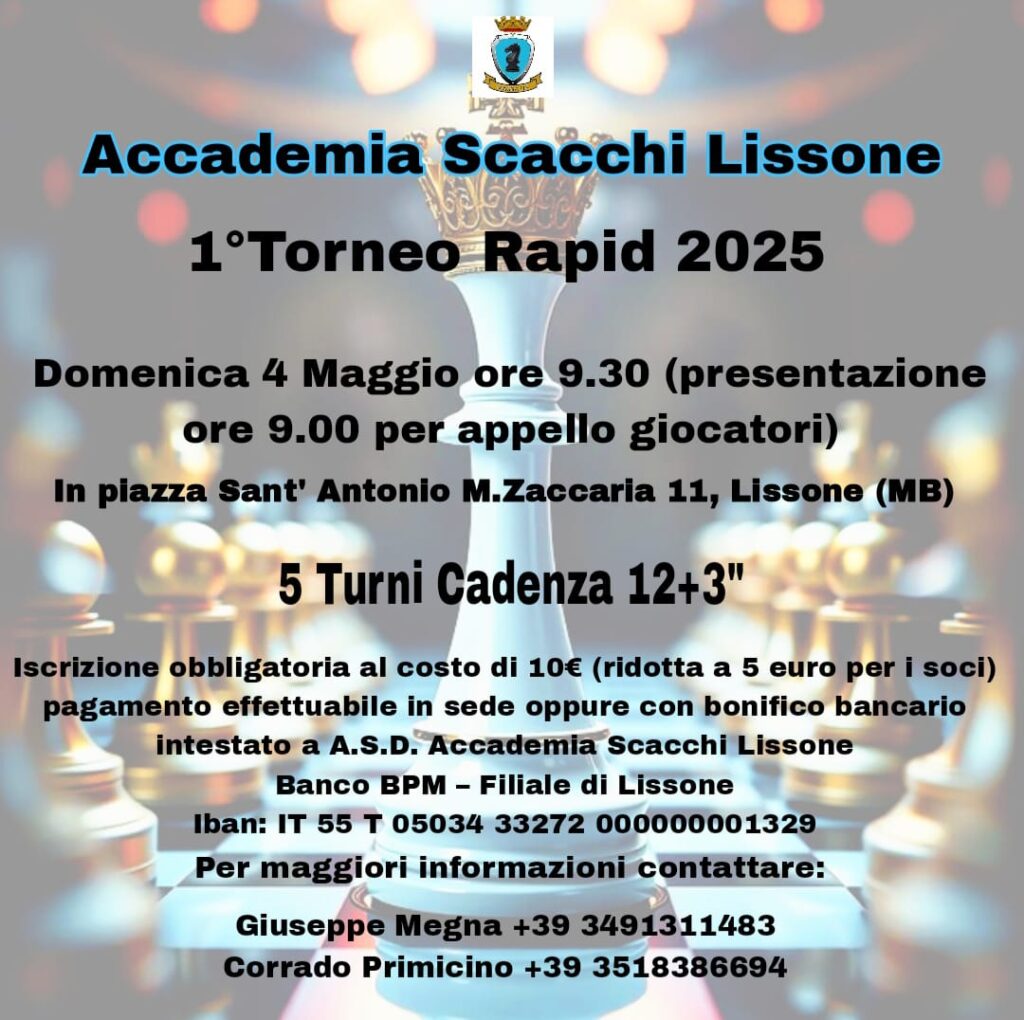 Accademia Scacchi Lissone

1°Torneo Rapid 2025

Domenica 4 Maggio ore 9.30 (presentazione ore 9.00 per appello giocatori)

In piazza Sant' Antonio M.Zaccaria 11, Lissone (MB)

5 Turni Cadenza 12+3"

Iscrizione obbligatoria al costo di 10€ (ridotta a 5 euro per i soci) pagamento effettuabile in sede oppure con bonifico bancario intestato a A.S.D. Accademia Scacchi Lissone
Banco BPM – Filiale di Lissone
Iban: IT 55 T 05034 33272 000000001329
Per maggiori informazioni contattare:

Giuseppe Megna +39 3491311483
Corrado Primicino +39 3518386694